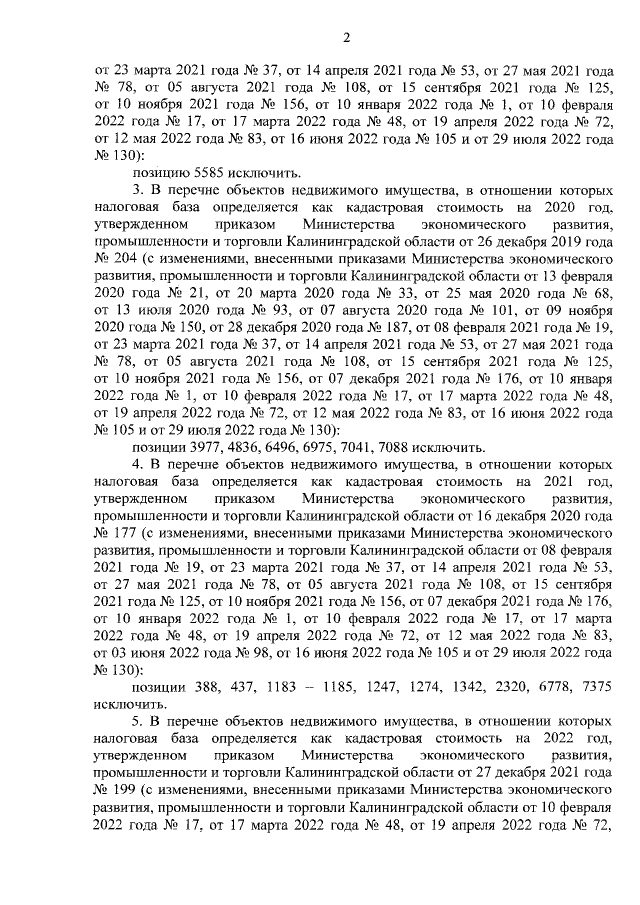 2

от 23 марта 2021 года № 37, от 14 апреля 2021 года № 53, от 27 мая 2021 года № 78, от 05 августа 2021 года № 108, от 15 сентября 2021 года № 125, от 10 ноября 2021 года № 156, от 10 января 2022 года № 1, от 10 февраля 2022 года № 17, от 17 марта 2022 года № 48, от 19 апреля 2022 года № 72, от 12 мая 2022 года № 83, от 16 июня 2022 года № 105 и от 29 июля 2022 года № 130):

позицию 5585 исключить.

3. В перечне объектов недвижимого имущества, в отношении которых налоговая база определяется как кадастровая стоимость на 2020 год, утвержденном приказом Министерства экономического развития, промышленности и торговли Калининградской области от 26 декабря 2019 года № 204 (с изменениями, внесенными приказами Министерства экономического развития, промышленности и торговли Калининградской области от 13 февраля 2020 года № 21, от 20 марта 2020 года № 33, от 25 мая 2020 года № 68, от 13 июля 2020 года № 93, от 07 августа 2020 года № 101, от 09 ноября 2020 года № 150, от 28 декабря 2020 года № 187, от 08 февраля 2021 года № 19, от 23 марта 2021 года № 37, от 14 апреля 2021 года № 53, от 27 мая 2021 года № 78, от 05 августа 2021 года № 108, от 15 сентября 2021 года № 125, от 10 ноября 2021 года № 156, от 07 декабря 2021 года № 176, от 10 января 2022 года № 1, от 10 февраля 2022 года № 17, от 17 марта 2022 года № 48, от 19 апреля 2022 года № 72, от 12 мая 2022 года № 83, от 16 июня 2022 года № 105 и от 29 июля 2022 года № 130):

позиции 3977, 4836, 6496, 6975, 7041, 7088 исключить.

4. В перечне объектов недвижимого имущества, в отношении которых налоговая база определяется как кадастровая стоимость на 2021 год, утвержденном приказом Министерства экономического развития, промышленности и торговли Калининградской области от 16 декабря 2020 года № 177 (с изменениями, внесенными приказами Министерства экономического развития, промышленности и торговли Калининградской области от 08 февраля 2021 года № 19, от 23 марта 2021 года № 37, от 14 апреля 2021 года № 53, от 27 мая 2021 года № 78, от 05 августа 2021 года № 108, от 15 сентября 2021 года № 125, от 10 ноября 2021 года № 156, от 07 декабря 2021 года № 176, от 10 января 2022 года № 1, от 10 февраля 2022 года № 17, от 17 марта 2022 года № 48, от 19 апреля 2022 года № 72, от 12 мая 2022 года № 83, от 03 июня 2022 года № 98, от 16 июня 2022 года № 105 и от 29 июля 2022 года № 130):

позиции 388, 437, 1183 – 1185, 1247, 1274, 1342, 2320, 6778, 7375 исключить.

5. В перечне объектов недвижимого имущества, в отношении которых налоговая база определяется как кадастровая стоимость на 2022 год, утвержденном приказом Министерства экономического развития, промышленности и торговли Калининградской области от 27 декабря 2021 года № 199 (с изменениями, внесенными приказами Министерства экономического развития, промышленности и торговли Калининградской области от 10 февраля 2022 года № 17, от 17 марта 2022 года № 48, от 19 апреля 2022 года № 72,